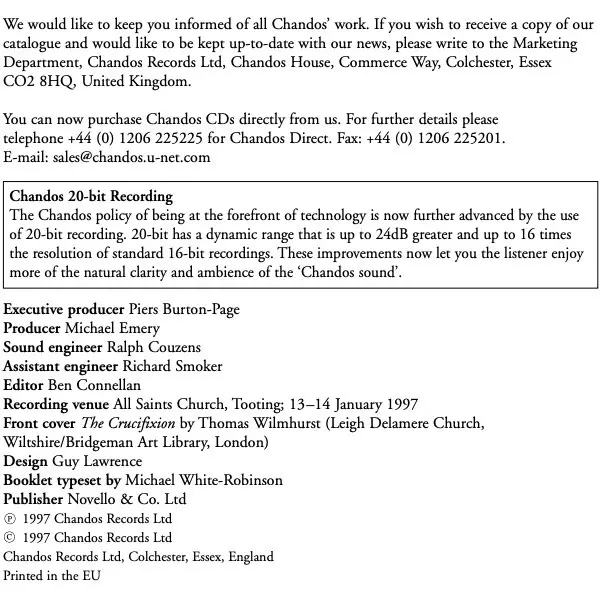 We would like to keep you informed of all Chandos' work. If you wish to receive a copy of our catalogue and would like to be kept up-to-date with our news, please write to the Marketing Department, Chandos Records Ltd, Chandos House, Commerce Way, Colchester, Essex CO2 8HQ, United Kingdom.

You can now purchase Chandos CDs directly from us. For further details please telephone +44 (0) 1206 225225 for Chandos Direct. Fax: +44 (0) 1206 225201. E-mail: sales@chandos.u-net.com

Chandos 20-bit Recording
The Chandos policy of being at the forefront of technology is now further advanced by the use of 20-bit recording. 20-bit has a dynamic range that is up to 24dB greater and up to 16 times the resolution of standard 16-bit recordings. These improvements now let you the listener enjoy more of the natural clarity and ambience of the 'Chandos sound'.

Executive producer Piers Burton-Page
Producer Michael Emery
Sound engineer Ralph Couzens
Assistant engineer Richard Smoker
Editor Ben Connellan
Recording venue All Saints Church, Tooting; 13–14 January 1997
Front cover The Crucifixion by Thomas Wilmhurst (Leigh Delamere Church, Wiltshire/Bridgeman Art Library, London)
Design Guy Lawrence
Booklet typeset by Michael White-Robinson
Publisher Novello & Co. Ltd
℗ 1997 Chandos Records Ltd
© 1997 Chandos Records Ltd
Chandos Records Ltd, Colchester, Essex, England
Printed in the EU